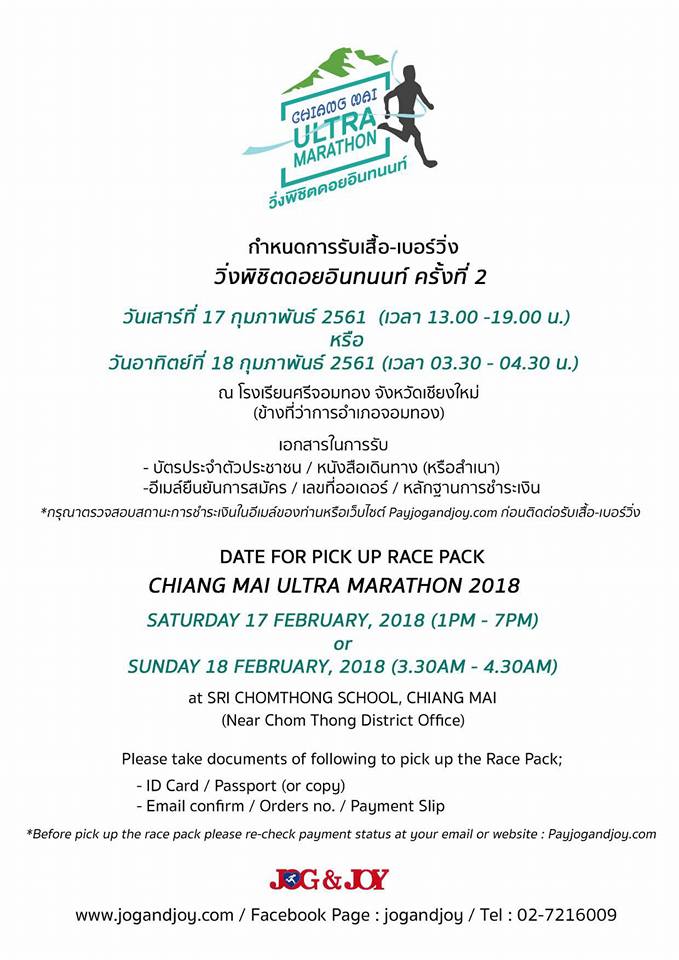 CHIANG MAI ULTRA MARATHON
วิ่งพิชิตดอยอินทนนท์

กำหนดการรับเสื้อ-เบอร์วิ่ง
วิ่งพิชิตดอยอินทนนท์ ครั้งที่ 2

วันเสาร์ที่ 17 กุมภาพันธ์ 2561 (เวลา 13.00 -19.00 น.)
หรือ
วันอาทิตย์ที่ 18 กุมภาพันธ์ 2561 (เวลา 03.30 - 04.30 น.)

ณ โรงเรียนศรีจอมทอง จังหวัดเชียงใหม่
(ข้างที่ว่าการอำเภอจอมทอง)

เอกสารในการรับ
- บัตรประจำตัวประชาชน / หนังสือเดินทาง (หรือสำเนา)
-อีเมล์ยืนยันการสมัคร / เลขที่ออเดอร์ / หลักฐานการชำระเงิน
*กรุณาตรวจสอบสถานะการชำระเงินในอีเมล์ของท่านหรือเว็บไซต์ Payjogandjoy.com ก่อนติดต่อรับเสื้อ-เบอร์วิ่ง

DATE FOR PICK UP RACE PACK
CHIANG MAI ULTRA MARATHON 2018

SATURDAY 17 FEBRUARY, 2018 (1PM - 7PM)
or
SUNDAY 18 FEBRUARY, 2018 (3.30AM - 4.30AM)

at SRI CHOMTHONG SCHOOL, CHIANG MAI
(Near Chom Thong District Office)

Please take documents of following to pick up the Race Pack;
- ID Card / Passport (or copy)
- Email confirm / Orders no. / Payment Slip

*Before pick up the race pack please re-check payment status at your email or website : Payjogandjoy.com

JOG & JOY

www.jogandjoy.com / Facebook Page : jogandjoy / Tel : 02-7216009